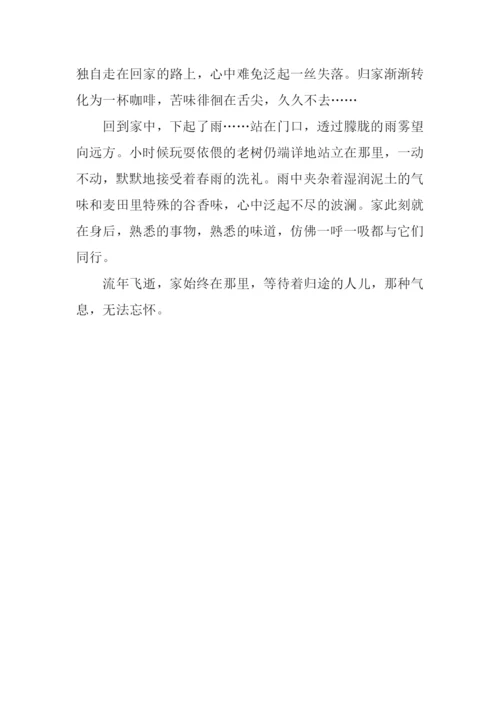 独自走在回家的路上，心中难免泛起一丝失落。归家渐渐转化为一杯咖啡，苦味徘徊在舌尖，久久不去……

回到家中，下起了雨……站在门口，透过朦胧的雨雾望向远方。小时候玩耍依偎的老树仍端详地站立在那里，一动不动，默默地接受着春雨的洗礼。雨中夹杂着湿润泥土的气味和麦田里特殊的谷香味，心中泛起不尽的波澜。家此刻就在身后，熟悉的事物，熟悉的味道，仿佛一呼一吸都与它们同行。

流年飞逝，家始终在那里，等待着归途的人儿，那种气息，无法忘怀。